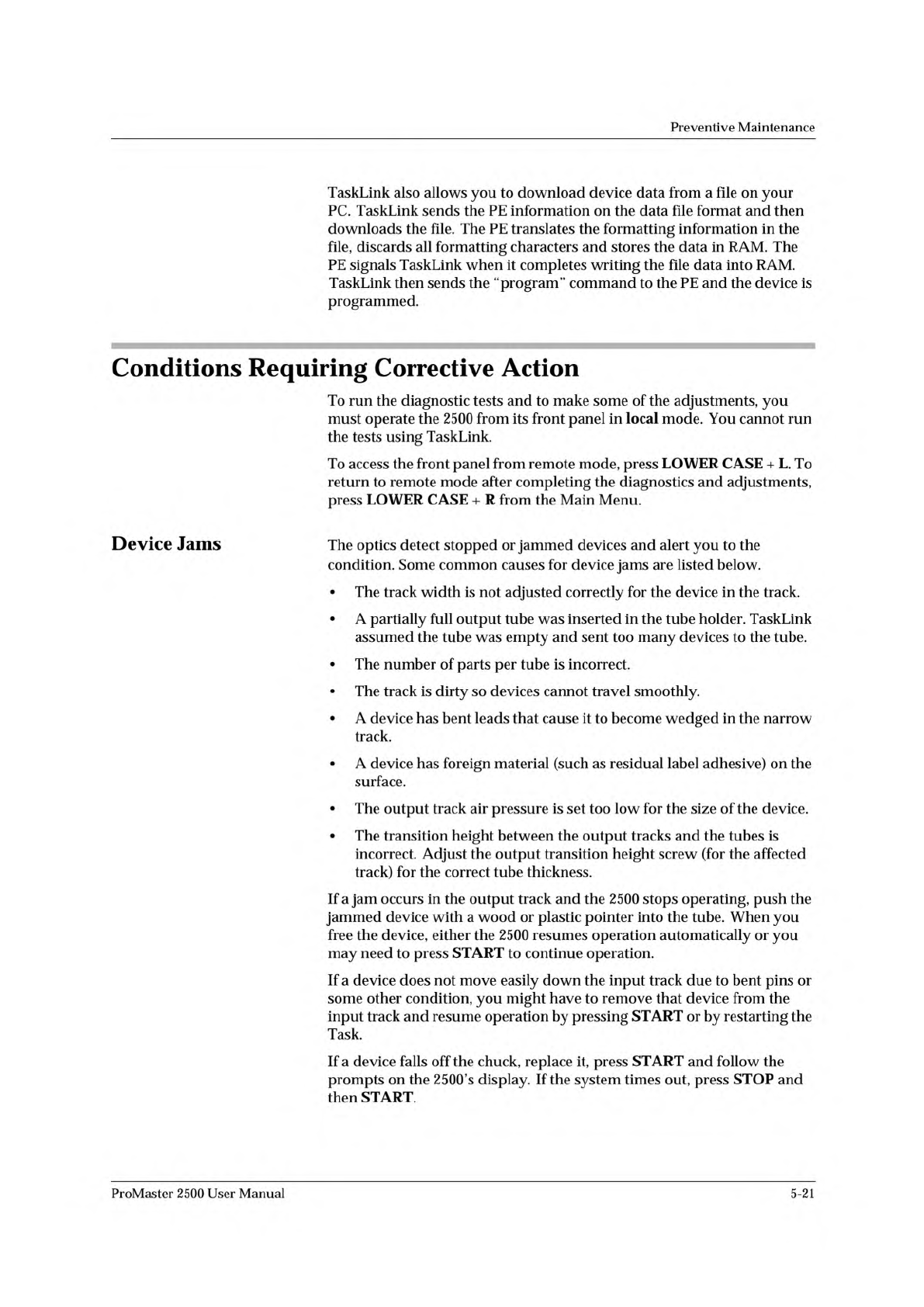 Preventive Maintenance

TaskLink also allows you to download device data from a file on your PC. TaskLink sends the PE information on the data file format and then downloads the file. The PE translates the formatting information in the file, discards all formatting characters and stores the data in RAM. The PE signals TaskLink when it completes writing the file data into RAM. TaskLink then sends the "program" command to the PE and the device is programmed.

Conditions Requiring Corrective Action

To run the diagnostic tests and to make some of the adjustments, you must operate the 2500 from its front panel in local mode. You cannot run the tests using TaskLink.

To access the front panel from remote mode, press LOWER CASE + L. To return to remote mode after completing the diagnostics and adjustments, press LOWER CASE + R from the Main Menu.

Device Jams

The optics detect stopped or jammed devices and alert you to the condition. Some common causes for device jams are listed below.

• The track width is not adjusted correctly for the device in the track.

• A partially full output tube was inserted in the tube holder. TaskLink assumed the tube was empty and sent too many devices to the tube.

• The number of parts per tube is incorrect.

• The track is dirty so devices cannot travel smoothly.

• A device has bent leads that cause it to become wedged in the narrow track.

• A device has foreign material (such as residual label adhesive) on the surface.

• The output track air pressure is set too low for the size of the device.

• The transition height between the output tracks and the tubes is incorrect. Adjust the output transition height screw (for the affected track) for the correct tube thickness.

If a jam occurs in the output track and the 2500 stops operating, push the jammed device with a wood or plastic pointer into the tube. When you free the device, either the 2500 resumes operation automatically or you may need to press START to continue operation.

If a device does not move easily down the input track due to bent pins or some other condition, you might have to remove that device from the input track and resume operation by pressing START or by restarting the Task.

If a device falls off the chuck, replace it, press START and follow the prompts on the 2500's display. If the system times out, press STOP and then START.

ProMaster 2500 User Manual

5-21